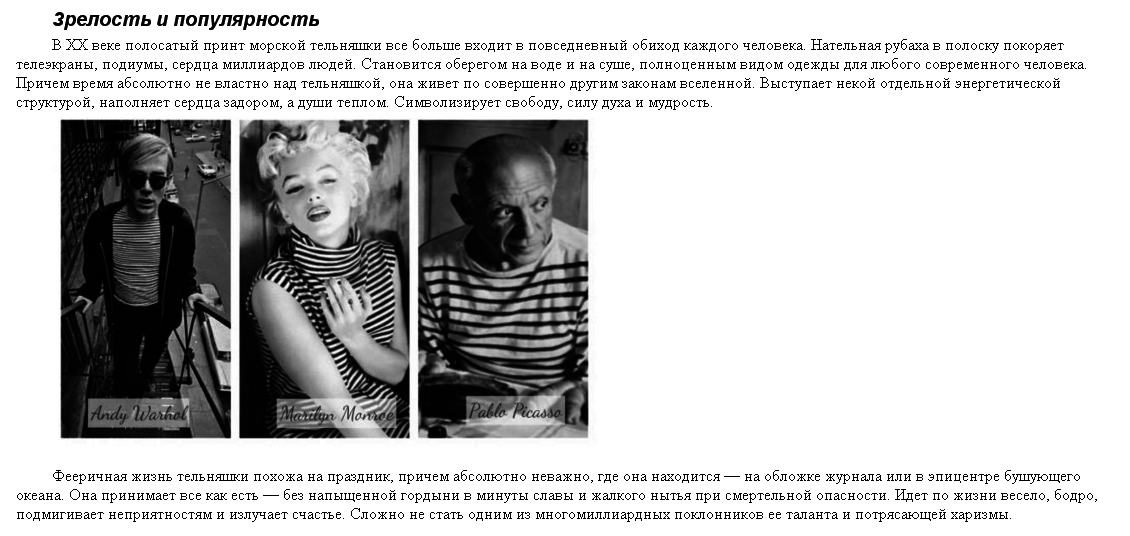 Зрелость и популярность

В XX веке полосатый принт морской тельняшки все больше входит в повседневный обиход каждого человека. Нательная рубаха в полоску покоряет телеэкраны, подиумы, сердца миллиардов людей. Становится оберегом на воде и на суше, полноценным видом одежды для любого современного человека. Причем время абсолютно не властно над тельняшкой, она живет по совершенно другим законам вселенной. Выступает некой отдельной энергетической структурой, наполняет сердца задором, а души теплом. Символизирует свободу, силу духа и мудрость.

Andy Warhol

Marilyn Monroe

Pablo Picasso

Фееричная жизнь тельняшки похожа на праздник, причем абсолютно неважно, где она находится — на обложке журнала или в эпицентре бушующего океана. Она принимает все как есть — без напыщенной гордыни в минуты славы и жалкого нытья при смертельной опасности. Идет по жизни весело, бодро, подмигивает неприятностям и излучает счастье. Сложно не стать одним из многомиллиардных поклонников ее таланта и потрясающей харизмы.